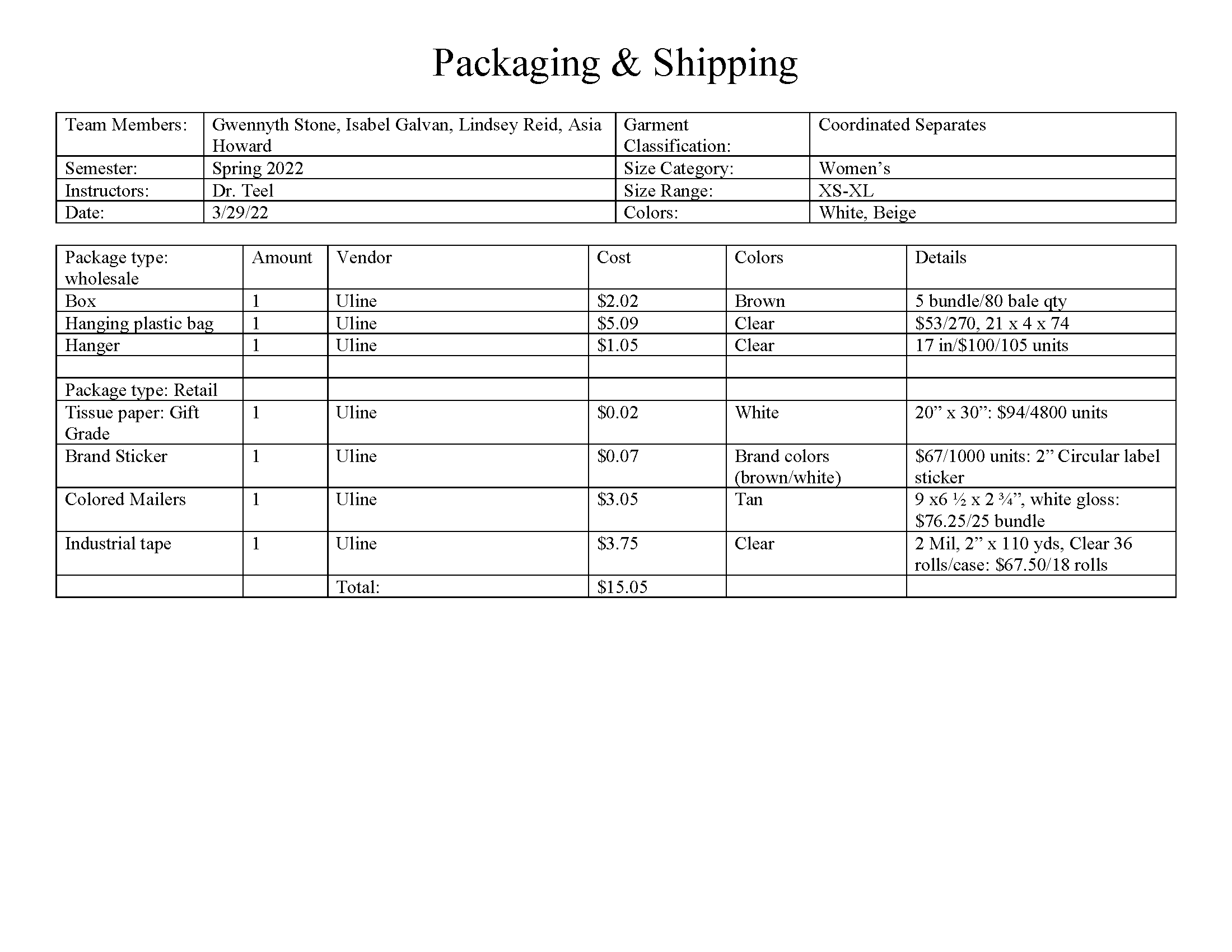 Packaging & Shipping

| Team Members: | Gwennyth Stone, Isabel Galvan, Lindsey Reid, Asia Howard | Garment Classification: | Coordinated Separates |
|---|---|---|---|
| Semester: | Spring 2022 | Size Category: | Women’s |
| Instructors: | Dr. Teel | Size Range: | XS-XL |
| Date: | 3/29/22 | Colors: | White, Beige |

| Package type: wholesale | Amount | Vendor | Cost | Colors | Details |
|---|---|---|---|---|---|
| Box | 1 | Uline | \$2.02 | Brown | 5 bundle/80 bale qty |
| Hanging plastic bag | 1 | Uline | \$5.09 | Clear | \$53/270, 21 x 4 x 74 |
| Hanger | 1 | Uline | \$1.05 | Clear | 17 in/\$100/105 units |
| | | | | | |
| Package type: Retail | | | | | |
| Tissue paper: Gift Grade | 1 | Uline | \$0.02 | White | 20” x 30”: \$94/4800 units |
| Brand Sticker | 1 | Uline | \$0.07 | Brand colors (brown/white) | \$67/1000 units: 2” Circular label sticker |
| Colored Mailers | 1 | Uline | \$3.05 | Tan | 9 x6 ½ x 2 ¾”, white gloss: \$76.25/25 bundle |
| Industrial tape | 1 | Uline | \$3.75 | Clear | 2 Mil, 2” x 110 yds, Clear 36 rolls/case: \$67.50/18 rolls |
| | | Total: | \$15.05 | | |